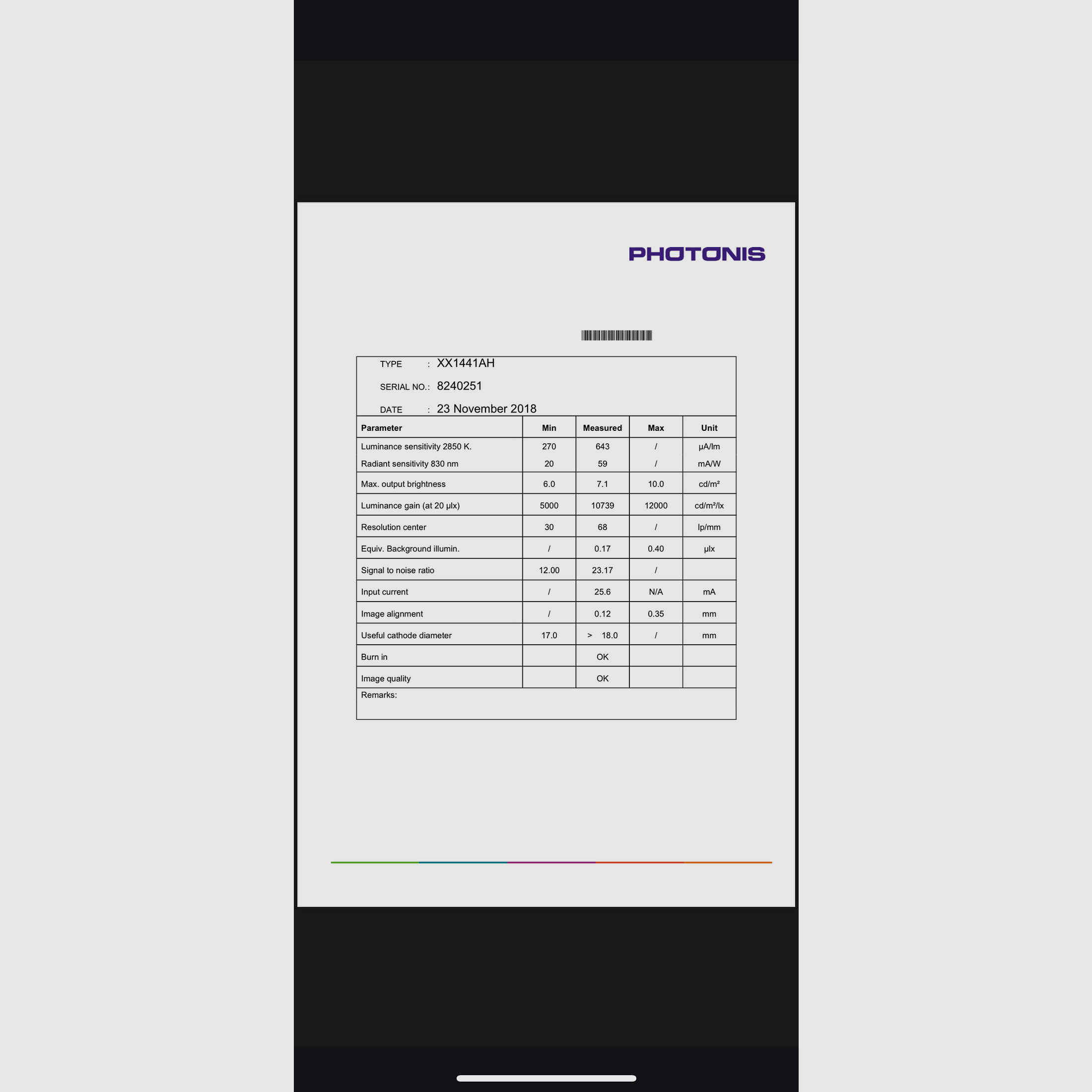 PHOTONIS

TYPE : XX1441AH

SERIAL NO.: 8240251

DATE : 23 November 2018

| Parameter | Min | Measured | Max | Unit |
|---|---|---|---|---|
| Luminance sensitivity 2850 K. | 270 | 643 | / | µA/lm |
| Radiant sensitivity 830 nm | 20 | 59 | / | mA/W |
| Max. output brightness | 6.0 | 7.1 | 10.0 | cd/m² |
| Luminance gain (at 20 µlx) | 5000 | 10739 | 12000 | cd/m²/lx |
| Resolution center | 30 | 68 | / | lp/mm |
| Equiv. Background illumin. | / | 0.17 | 0.40 | µlx |
| Signal to noise ratio | 12.00 | 23.17 | / | |
| Input current | / | 25.6 | N/A | mA |
| Image alignment | / | 0.12 | 0.35 | mm |
| Useful cathode diameter | 17.0 | > 18.0 | / | mm |
| Burn in | | OK | | |
| Image quality | | OK | | |

Remarks: